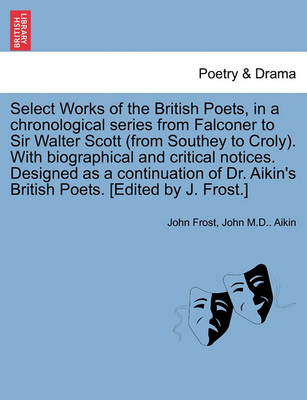 BRITISH LIBRARY

Poetry & Drama

Select Works of the British Poets, in a chronological series from Falconer to Sir Walter Scott (from Southey to Croly). With biographical and critical notices. Designed as a continuation of Dr. Aikin's British Poets. [Edited by J. Frost.]

John Frost, John M.D.. Aikin